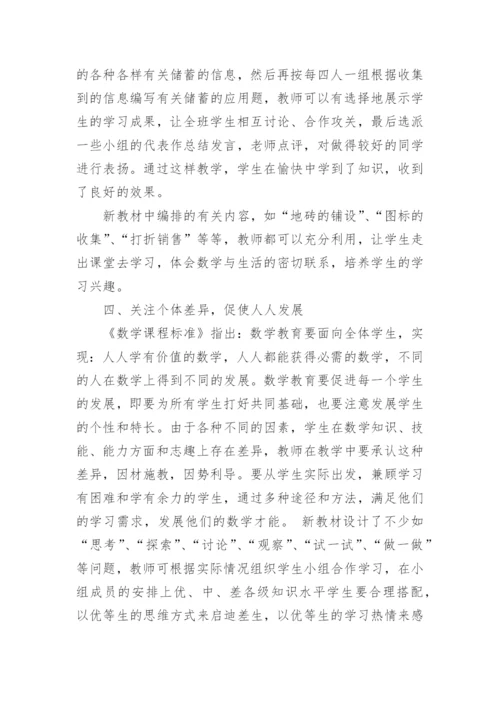 的各种各样有关储蓄的信息，然后再按每四人一组根据收集到的信息编写有关储蓄的应用题，教师可以有选择地展示学生的学习成果，让全班学生相互讨论、合作攻关，最后选派一些小组的代表作总结发言，老师点评，对做得较好的同学进行表扬。通过这样教学，学生在愉快中学到了知识，收到了良好的效果。

新教材中编排的有关内容，如“地砖的铺设”、“图标的收集”、“打折销售”等等，教师都可以充分利用，让学生走出课堂去学习，体会数学与生活的密切联系，培养学生的学习兴趣。

四、关注个体差异，促使人人发展

《数学课程标准》指出：数学教育要面向全体学生，实现：人人学有价值的数学，人人都能获得必需的数学，不同的人在数学上得到不同的发展。数学教育要促进每一个学生的发展，即要为所有学生打好共同基础，也要注意发展学生的个性和特长。由于各种不同的因素，学生在数学知识、技能、能力方面和志趣上存在差异，教师在教学中要承认这种差异，因材施教，因势利导。要从学生实际出发，兼顾学习有困难和学有余力的学生，通过多种途径和方法，满足他们的学习需求，发展他们的数学才能。 新教材设计了不少如“思考”、“探索”、“讨论”、“观察”、“试一试”、“做一做”等问题，教师可根据实际情况组织学生小组合作学习，在小组成员的安排上优、中、差各级知识水平学生要合理搭配，以优等生的思维方式来启迪差生，以优等生的学习热情来感